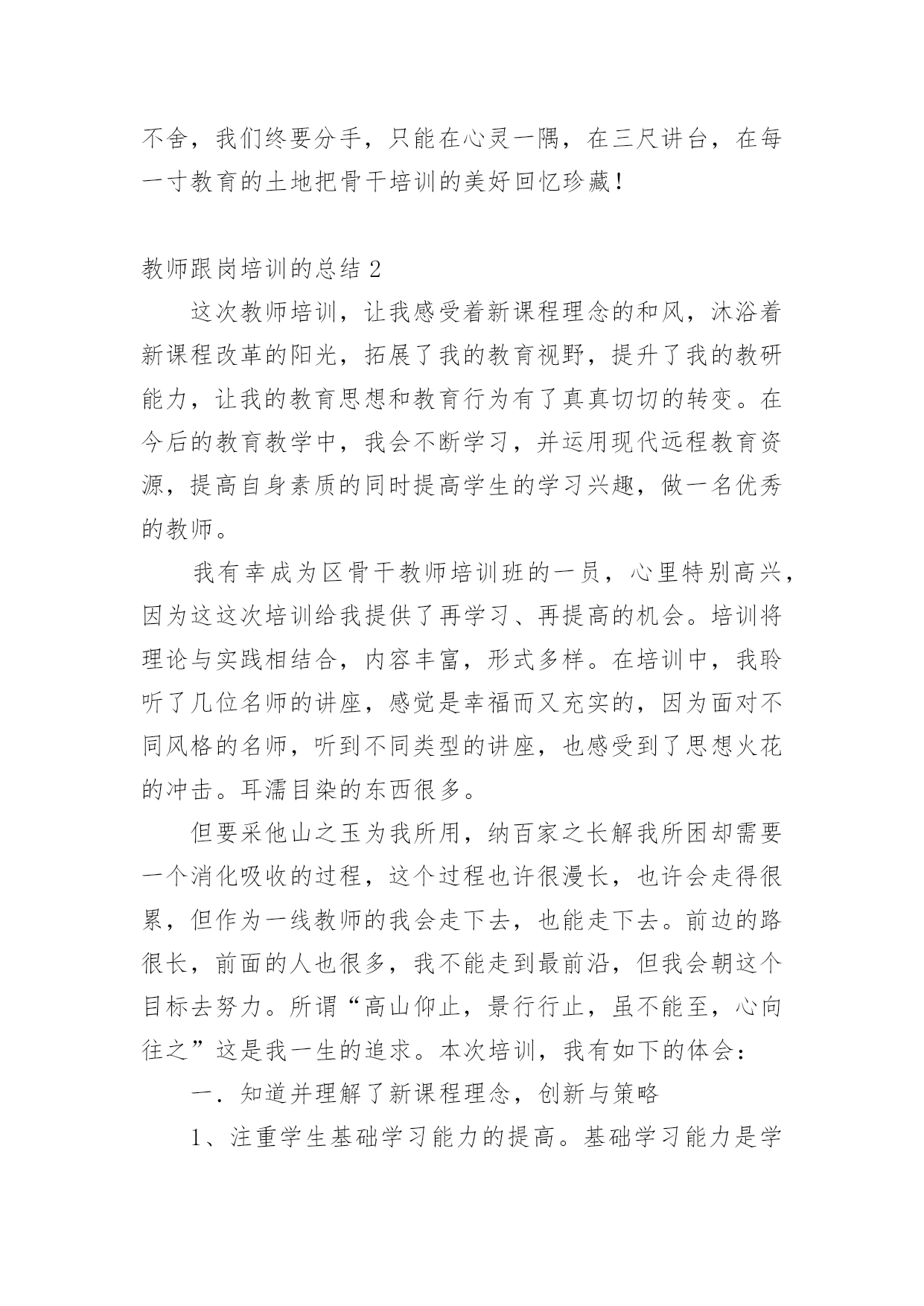 不舍，我们终要分手，只能在心灵一隅，在三尺讲台，在每一寸教育的土地把骨干培训的美好回忆珍藏！

教师跟岗培训的总结 2

这次教师培训，让我感受着新课程理念的和风，沐浴着新课程改革的阳光，拓展了我的教育视野，提升了我的教研能力，让我的教育思想和教育行为有了真真切切的转变。在今后的教育教学中，我会不断学习，并运用现代远程教育资源，提高自身素质的同时提高学生的学习兴趣，做一名优秀的教师。

我有幸成为区骨干教师培训班的一员，心里特别高兴，因为这这次培训给我提供了再学习、再提高的机会。培训将理论与实践相结合，内容丰富，形式多样。在培训中，我聆听了几位名师的讲座，感觉是幸福而又充实的，因为面对不同风格的名师，听到不同类型的讲座，也感受到了思想火花的冲击。耳濡目染的东西很多。

但要采他山之玉为我所用，纳百家之长解我所困却需要一个消化吸收的过程，这个过程也许很漫长，也许会走得很累，但作为一线教师的我会走下去，也能走下去。前边的路很长，前面的人也很多，我不能走到最前沿，但我会朝这个目标去努力。所谓“高山仰止，景行行止，虽不能至，心向往之”这是我一生的追求。本次培训，我有如下的体会：

一．知道并理解了新课程理念，创新与策略

1、注重学生基础学习能力的提高。基础学习能力是学